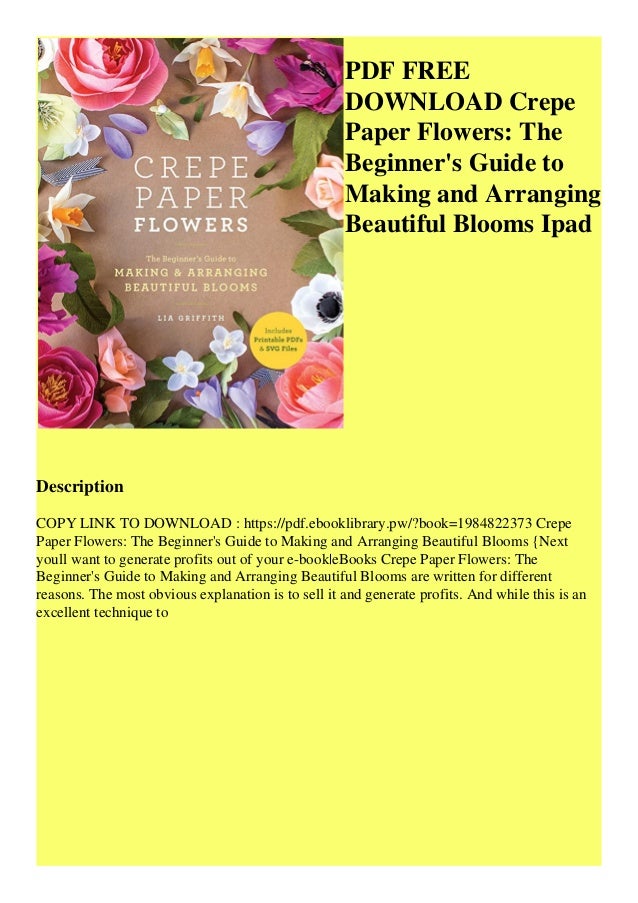 CREPE PAPER FLOWERS

The Beginner's Guide to MAKING & ARRANGING BEAUTIFUL BLOOMS

LIA GRIFFITH

Includes Printable PDFs & SVG Files

PDF FREE DOWNLOAD Crepe Paper Flowers: The Beginner's Guide to Making and Arranging Beautiful Blooms Ipad

Description

COPY LINK TO DOWNLOAD : https://pdf.ebooklibrary.pw/?book=1984822373 Crepe Paper Flowers: The Beginner's Guide to Making and Arranging Beautiful Blooms {Next youll want to generate profits out of your e-book|eBooks Crepe Paper Flowers: The Beginner's Guide to Making and Arranging Beautiful Blooms are written for different reasons. The most obvious explanation is to sell it and generate profits. And while this is an excellent technique to